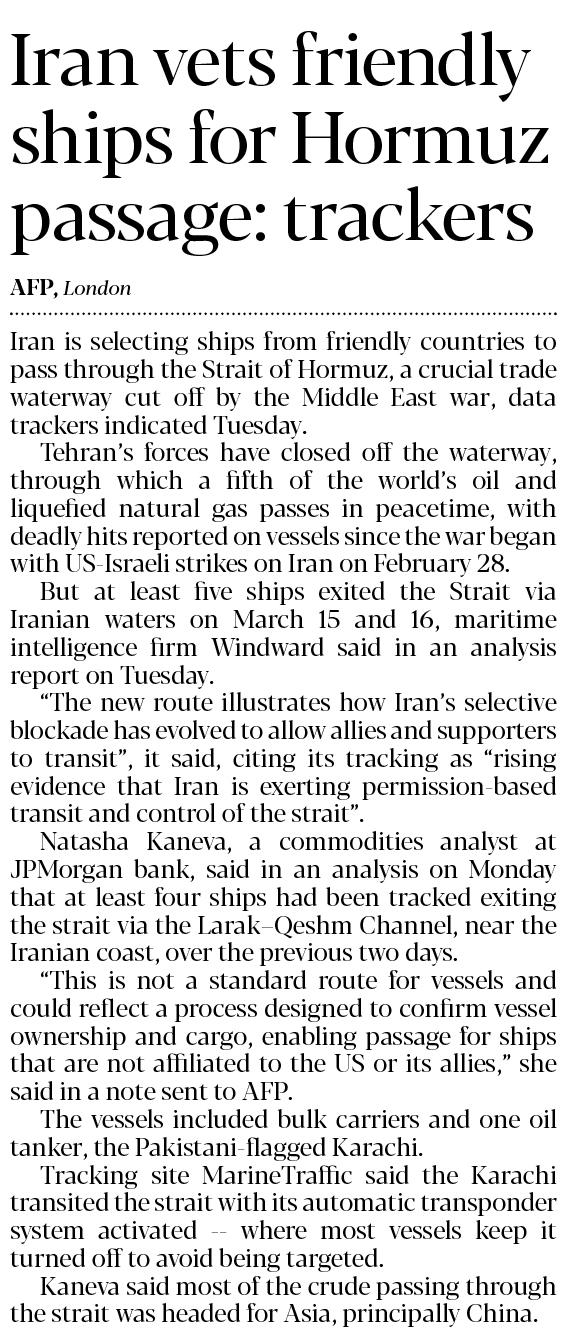 Iran vets friendly ships for Hormuz passage: trackers

AFP, London

Iran is selecting ships from friendly countries to pass through the Strait of Hormuz, a crucial trade waterway cut off by the Middle East war, data trackers indicated Tuesday.

Tehran's forces have closed off the waterway, through which a fifth of the world's oil and liquefied natural gas passes in peacetime, with deadly hits reported on vessels since the war began with US-Israeli strikes on Iran on February 28.

But at least five ships exited the Strait via Iranian waters on March 15 and 16, maritime intelligence firm Windward said in an analysis report on Tuesday.

"The new route illustrates how Iran's selective blockade has evolved to allow allies and supporters to transit", it said, citing its tracking as "rising evidence that Iran is exerting permission-based transit and control of the strait".

Natasha Kaneva, a commodities analyst at JPMorgan bank, said in an analysis on Monday that at least four ships had been tracked exiting the strait via the Larak–Qeshm Channel, near the Iranian coast, over the previous two days.

"This is not a standard route for vessels and could reflect a process designed to confirm vessel ownership and cargo, enabling passage for ships that are not affiliated to the US or its allies," she said in a note sent to AFP.

The vessels included bulk carriers and one oil tanker, the Pakistani-flagged Karachi.

Tracking site MarineTraffic said the Karachi transited the strait with its automatic transponder system activated -- where most vessels keep it turned off to avoid being targeted.

Kaneva said most of the crude passing through the strait was headed for Asia, principally China.